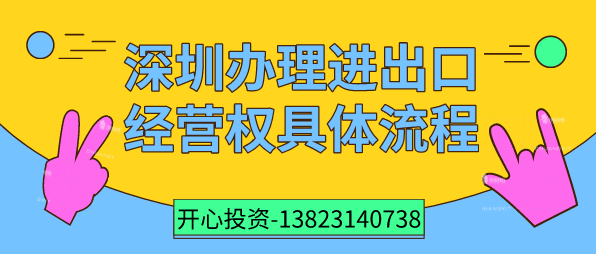 深圳办理进出口
经营权具体流程

开心投资-13823140738